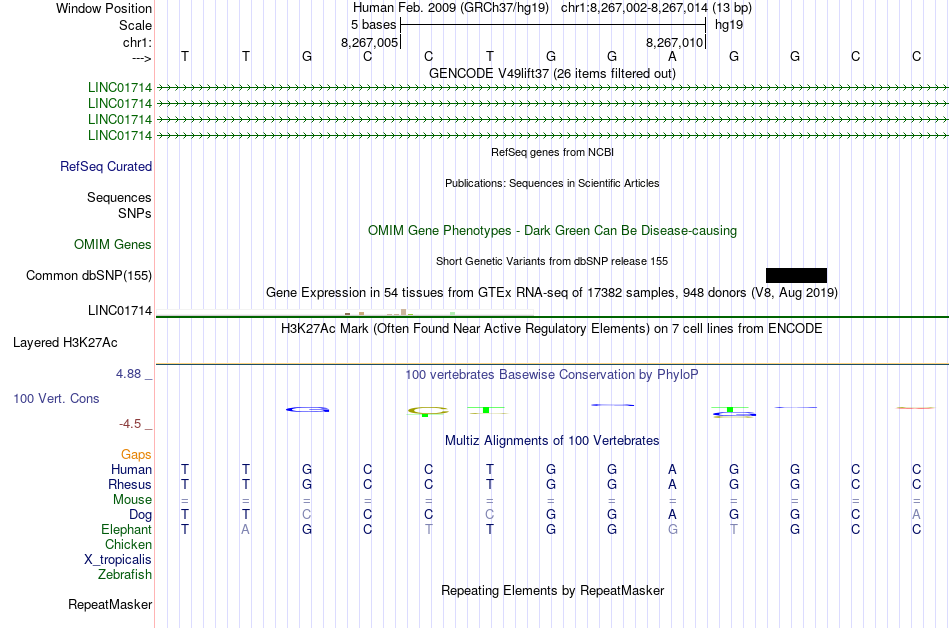 Window Position  Human Feb. 2009 (GRCh37/hg19)  chr1:8,267,002-8,267,014 (13 bp)
Scale  5 bases  hg19
chr1:  8,267,005  8,267,010
--->  T T G C C T G G A G G C C
GENCODE V49lift37 (26 items filtered out)
LINC01714
LINC01714
LINC01714
LINC01714
RefSeq genes from NCBI
RefSeq Curated
Publications: Sequences in Scientific Articles
Sequences
SNPs
OMIM Gene Phenotypes - Dark Green Can Be Disease-causing
OMIM Genes
Short Genetic Variants from dbSNP release 155
Common dbSNP(155)
Gene Expression in 54 tissues from GTEx RNA-seq of 17382 samples, 948 donors (V8, Aug 2019)
LINC01714
H3K27Ac Mark (Often Found Near Active Regulatory Elements) on 7 cell lines from ENCODE
Layered H3K27Ac
4.88 _
100 vertebrates Basewise Conservation by PhyloP
100 Vert. Cons
-4.5 _
Multiz Alignments of 100 Vertebrates
Gaps
Human  T T G C C T G G A G G C C
Rhesus  T T G C C T G G A G G C C
Mouse  = = = = = = = = = = = = =
Dog  T T C C C C G G A G G C A
Elephant  T A G C T T G G G T G C C
Chicken
X_tropicalis
Zebrafish
Repeating Elements by RepeatMasker
RepeatMasker